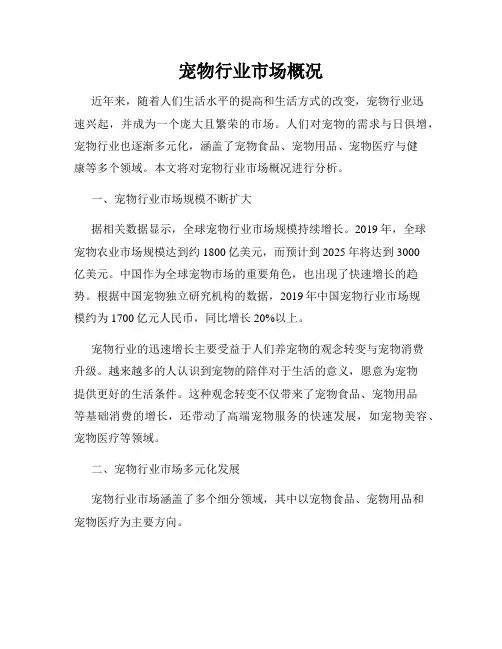 宠物行业市场概况

近年来，随着人们生活水平的提高和生活方式的改变，宠物行业迅速兴起，并成为一个庞大且繁荣的市场。人们对宠物的需求与日俱增，宠物行业也逐渐多元化，涵盖了宠物食品、宠物用品、宠物医疗与健康等多个领域。本文将对宠物行业市场概况进行分析。

一、宠物行业市场规模不断扩大

据相关数据显示，全球宠物行业市场规模持续增长。2019 年，全球宠物农业市场规模达到约 1800 亿美元，而预计到 2025 年将达到 3000 亿美元。中国作为全球宠物市场的重要角色，也出现了快速增长的趋势。根据中国宠物独立研究机构的数据，2019 年中国宠物行业市场规模约为 1700 亿元人民币，同比增长 20%以上。

宠物行业的迅速增长主要受益于人们养宠物的观念转变与宠物消费升级。越来越多的人认识到宠物的陪伴对于生活的意义，愿意为宠物提供更好的生活条件。这种观念转变不仅带来了宠物食品、宠物用品等基础消费的增长，还带动了高端宠物服务的快速发展，如宠物美容、宠物医疗等领域。

二、宠物行业市场多元化发展

宠物行业市场涵盖了多个细分领域，其中以宠物食品、宠物用品和宠物医疗为主要方向。